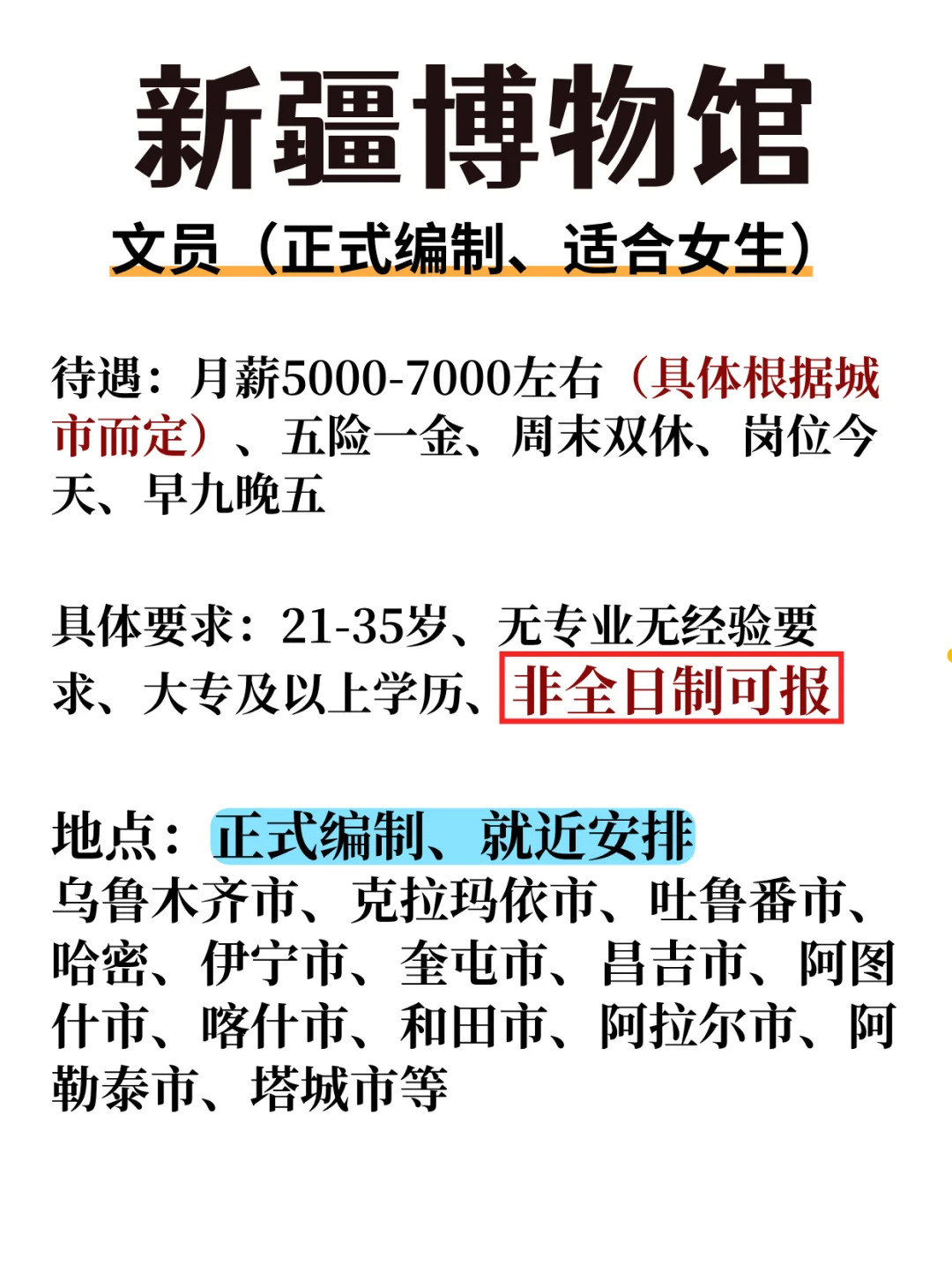 新疆博物馆

文员（正式编制、适合女生）

待遇：月薪5000-7000左右（具体根据城市而定）、五险一金、周末双休、岗位今天、早九晚五

具体要求：21-35岁、无专业无经验要求、大专及以上学历、非全日制可报

地点：正式编制、就近安排
乌鲁木齐市、克拉玛依市、吐鲁番市、哈密、伊宁市、奎屯市、昌吉市、阿图什市、喀什市、和田市、阿拉尔市、阿勒泰市、塔城市等